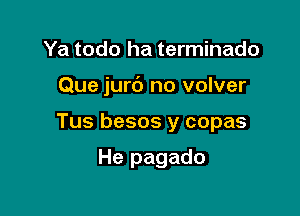 Ya todo ha terminado
Que juró no volver
Tus besos y copas
He pagado